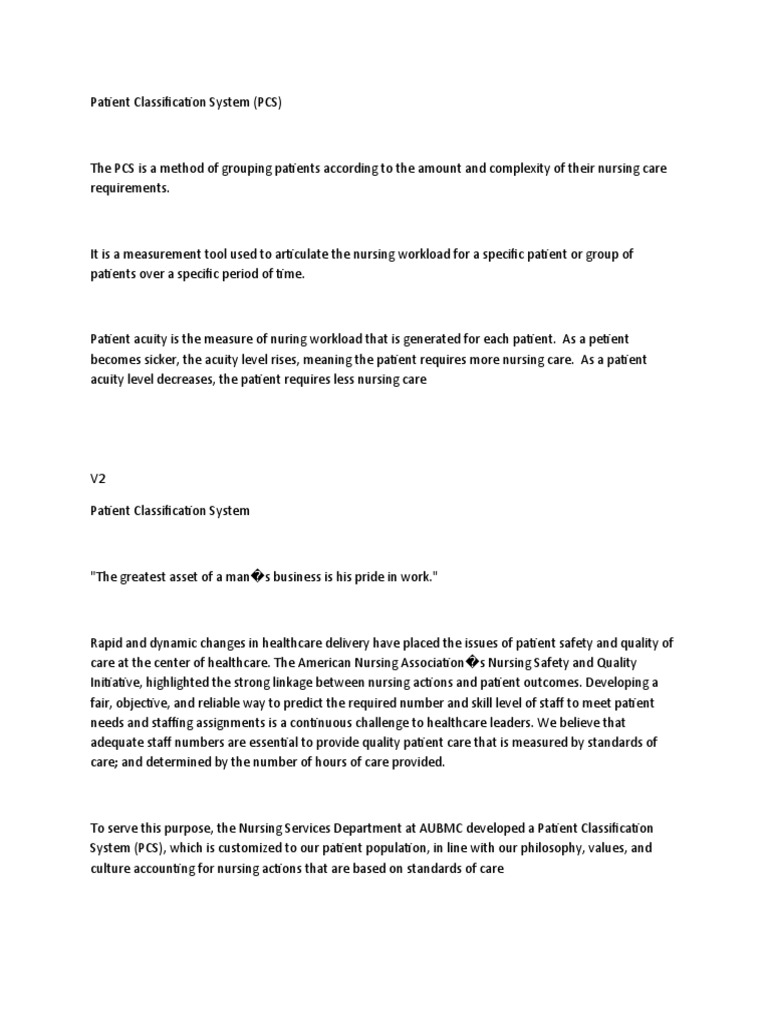 Patient Classification System (PCS)

The PCS is a method of grouping patients according to the amount and complexity of their nursing care requirements.

It is a measurement tool used to articulate the nursing workload for a specific patient or group of patients over a specific period of time.

Patient acuity is the measure of nuring workload that is generated for each patient. As a petient becomes sicker, the acuity level rises, meaning the patient requires more nursing care. As a patient acuity level decreases, the patient requires less nursing care

V2

Patient Classification System

"The greatest asset of a man�s business is his pride in work."

Rapid and dynamic changes in healthcare delivery have placed the issues of patient safety and quality of care at the center of healthcare. The American Nursing Association�s Nursing Safety and Quality Initiative, highlighted the strong linkage between nursing actions and patient outcomes. Developing a fair, objective, and reliable way to predict the required number and skill level of staff to meet patient needs and staffing assignments is a continuous challenge to healthcare leaders. We believe that adequate staff numbers are essential to provide quality patient care that is measured by standards of care; and determined by the number of hours of care provided.

To serve this purpose, the Nursing Services Department at AUBMC developed a Patient Classification System (PCS), which is customized to our patient population, in line with our philosophy, values, and culture accounting for nursing actions that are based on standards of care